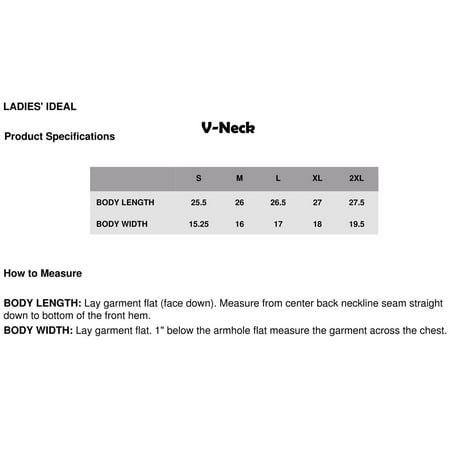 LADIES' IDEAL

V-Neck

Product Specifications

|  | S | M | L | XL | 2XL |
|---|---|---|---|---|---|
| BODY LENGTH | 25.5 | 26 | 26.5 | 27 | 27.5 |
| BODY WIDTH | 15.25 | 16 | 17 | 18 | 19.5 |

How to Measure

BODY LENGTH: Lay garment flat (face down). Measure from center back neckline seam straight down to bottom of the front hem.

BODY WIDTH: Lay garment flat. 1" below the armhole flat measure the garment across the chest.